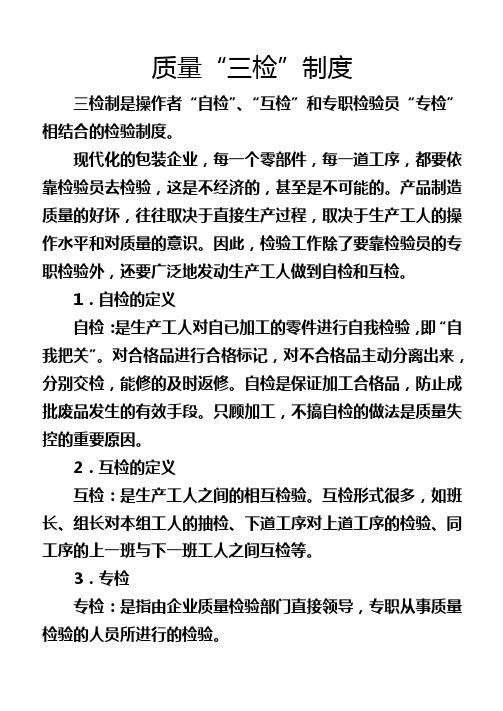 质量“三检”制度

三检制是操作者“自检”、“互检”和专职检验员“专检”相结合的检验制度。

现代化的包装企业，每一个零部件，每一道工序，都要依靠检验员去检验，这是不经济的，甚至是不可能的。产品制造质量的好坏，往往取决于直接生产过程，取决于生产工人的操作水平和对质量的意识。因此，检验工作除了要靠检验员的专职检验外，还要广泛地发动生产工人做到自检和互检。

1．自检的定义

自检：是生产工人对自已加工的零件进行自我检验，即“自我把关”。对合格品进行合格标记，对不合格品主动分离出来，分别交检，能修的及时返修。自检是保证加工合格品，防止成批废品发生的有效手段。只顾加工，不搞自检的做法是质量失控的重要原因。

2．互检的定义

互检：是生产工人之间的相互检验。互检形式很多，如班长、组长对本组工人的抽检、下道工序对上道工序的检验、同工序的上一班与下一班工人之间互检等。

3．专检

专检：是指由企业质量检验部门直接领导，专职从事质量检验的人员所进行的检验。